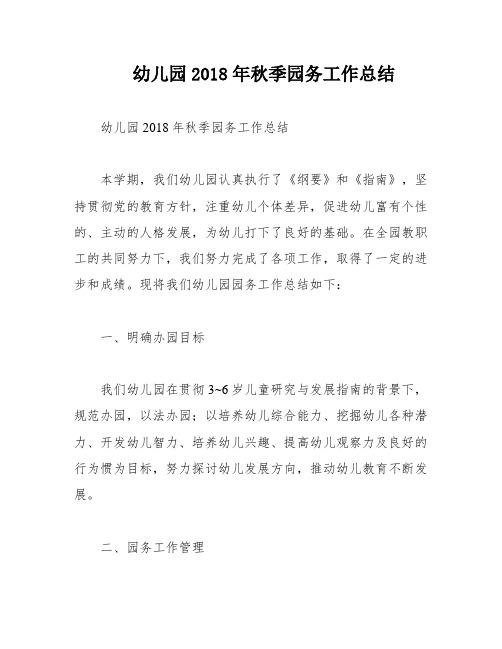 幼儿园 2018 年秋季园务工作总结

幼儿园 2018 年秋季园务工作总结

本学期，我们幼儿园认真执行了《纲要》和《指南》，坚持贯彻党的教育方针，注重幼儿个体差异，促进幼儿富有个性的、主动的人格发展，为幼儿打下了良好的基础。在全园教职工的共同努力下，我们努力完成了各项工作，取得了一定的进步和成绩。现将我们幼儿园园务工作总结如下：

一、明确办园目标

我们幼儿园在贯彻 3~6 岁儿童研究与发展指南的背景下，规范办园，以法办园；以培养幼儿综合能力、挖掘幼儿各种潜力、开发幼儿智力、培养幼儿兴趣、提高幼儿观察力及良好的行为惯为目标，努力探讨幼儿发展方向，推动幼儿教育不断发展。

二、园务工作管理